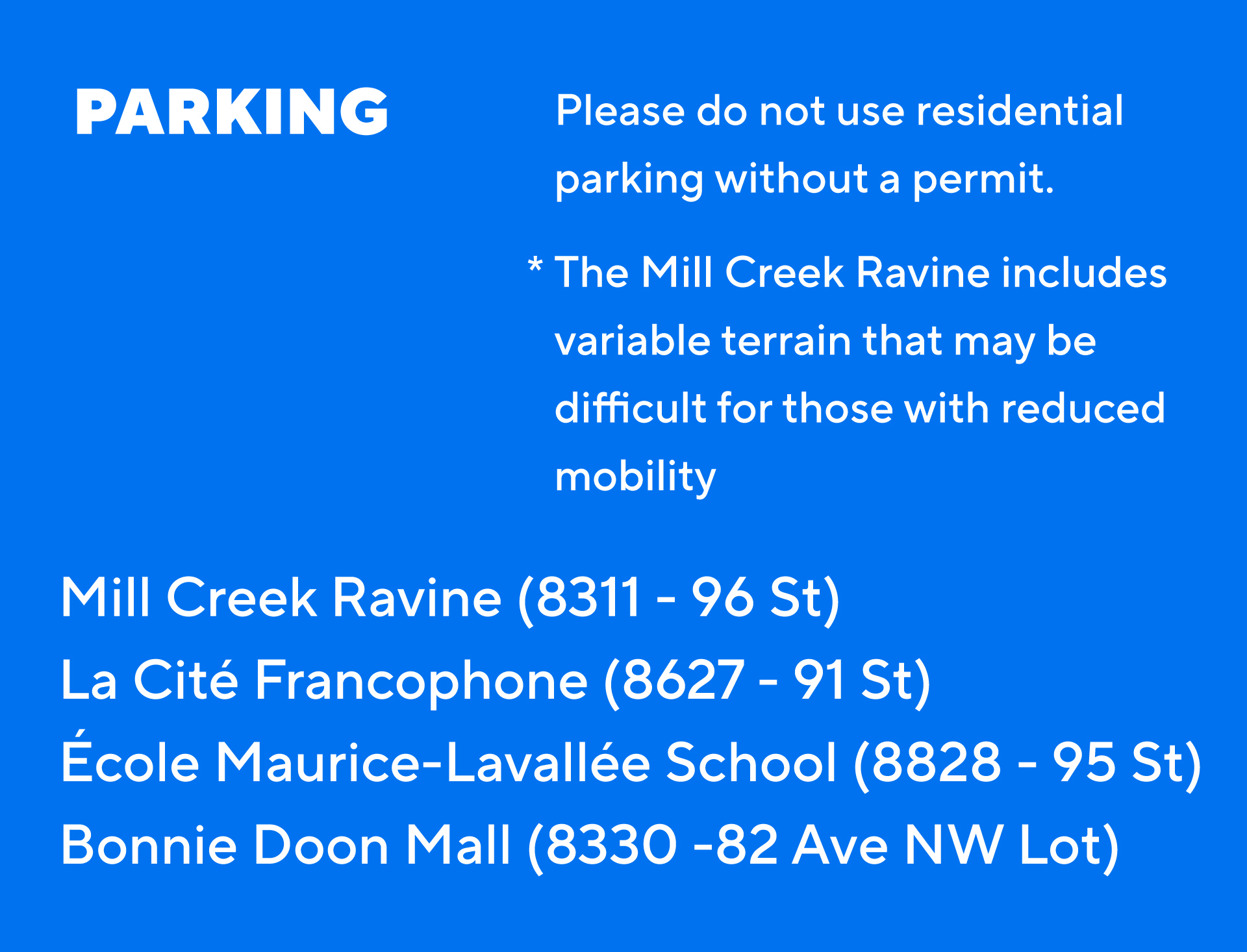 PARKING

Please do not use residential parking without a permit.

* The Mill Creek Ravine includes variable terrain that may be difficult for those with reduced mobility

Mill Creek Ravine (8311 - 96 St)
La Cité Francophone (8627 - 91 St)
École Maurice-Lavallée School (8828 - 95 St)
Bonnie Doon Mall (8330 -82 Ave NW Lot)